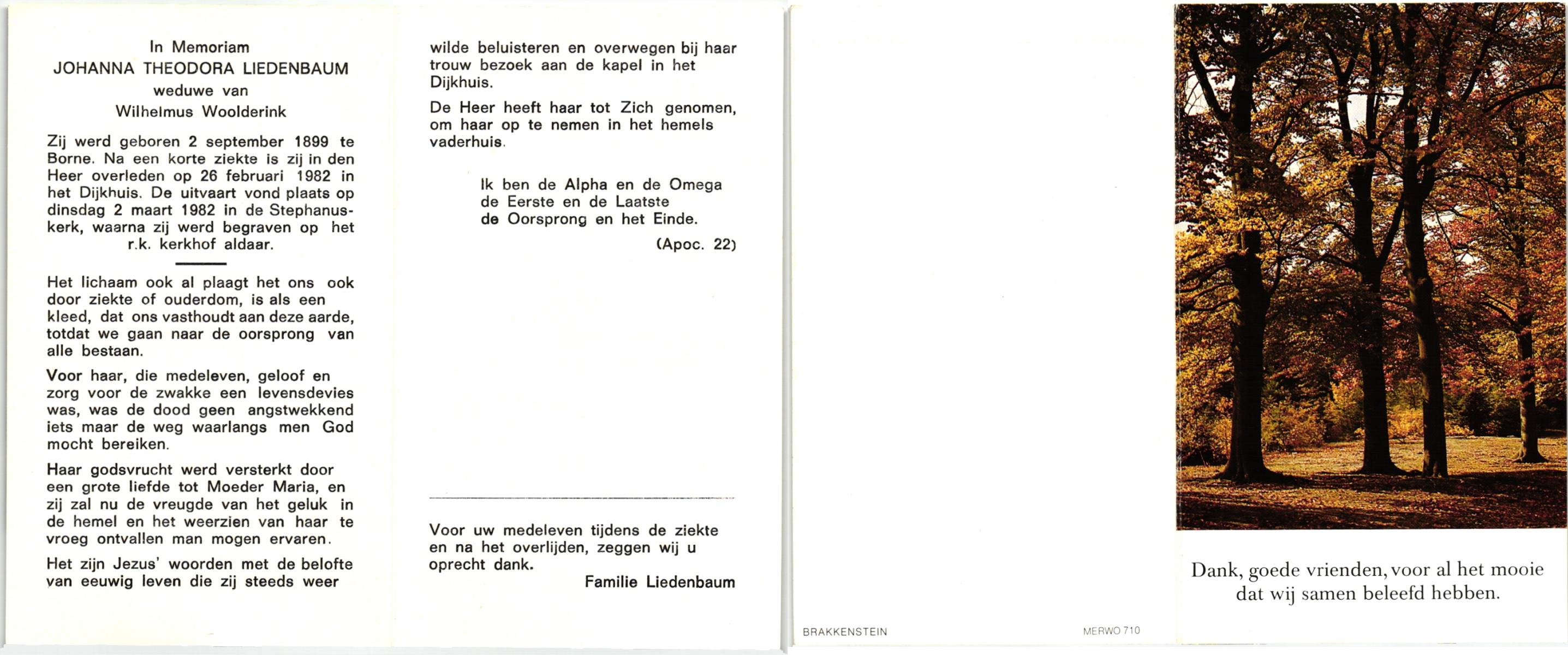 In Memoriam
JOHANNA THEODORA LIEDENBAUM
weduwe van
Wilhelmus Woolderink

Zij werd geboren 2 september 1899 te Borne. Na een korte ziekte is zij in den Heer overleden op 26 februari 1982 in het Dijkhuis. De uitvaart vond plaats op dinsdag 2 maart 1982 in de Stephanuskerk, waarna zij werd begraven op het r.k. kerkhof aldaar.

Het lichaam ook al plaagt het ons ook door ziekte of ouderdom, is als een kleed, dat ons vasthoudt aan deze aarde, totdat we gaan naar de oorsprong van alle bestaan.

Voor haar, die medeleven, geloof en zorg voor de zwakke een levensdevies was, was de dood geen angstwekkend iets maar de weg waarlangs men God mocht bereiken.

Haar godsvrucht werd versterkt door een grote liefde tot Moeder Maria, en zij zal nu de vreugde van het geluk in de hemel en het weerzien van haar te vroeg ontvallen man mogen ervaren.

Het zijn Jezus' woorden met de belofte van eeuwig leven die zij steeds weer wilde beluisteren en overwegen bij haar trouw bezoek aan de kapel in het Dijkhuis.

De Heer heeft haar tot Zich genomen, om haar op te nemen in het hemels vaderhuis.

Ik ben de Alpha en de Omega
de Eerste en de Laatste
de Oorsprong en het Einde.

(Apoc. 22)

Voor uw medeleven tijdens de ziekte en na het overlijden, zeggen wij u oprecht dank.

Familie Liedenbaum

BRAKKENSTEIN

MERWO 710

Dank, goede vrienden, voor al het mooie dat wij samen beleefd hebben.